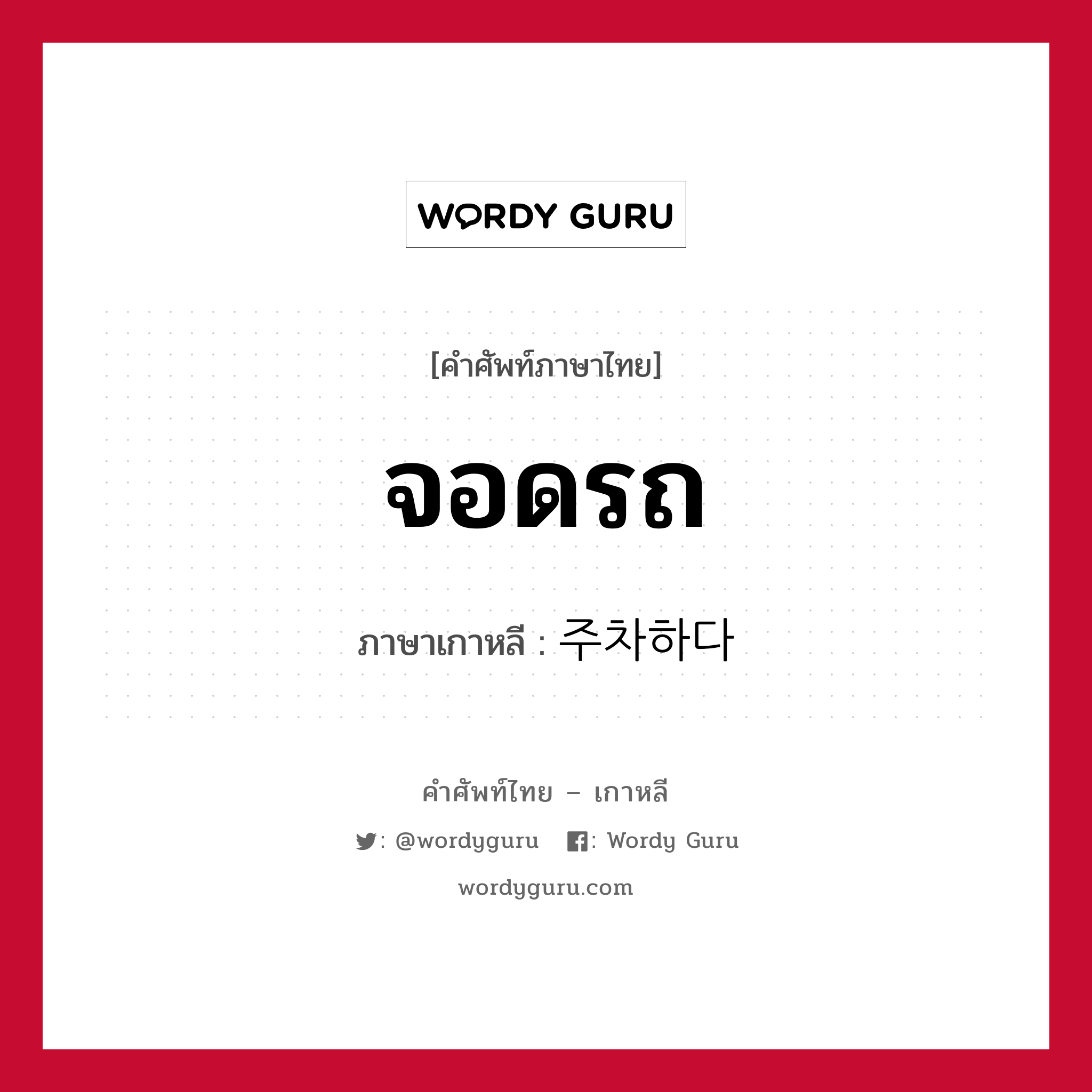 WORDY GURU

[คำศัพท์ภาษาไทย]

จอดรถ

ภาษาเกาหลี : 주차하다

คำศัพท์ไทย – เกาหลี

: @wordyguru : Wordy Guru

wordyguru.com